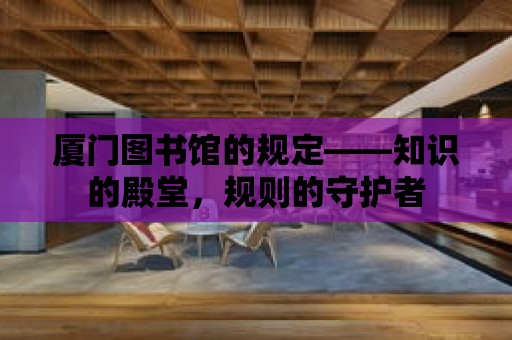 厦门图书馆的规定——知识的殿堂，规则的守护者